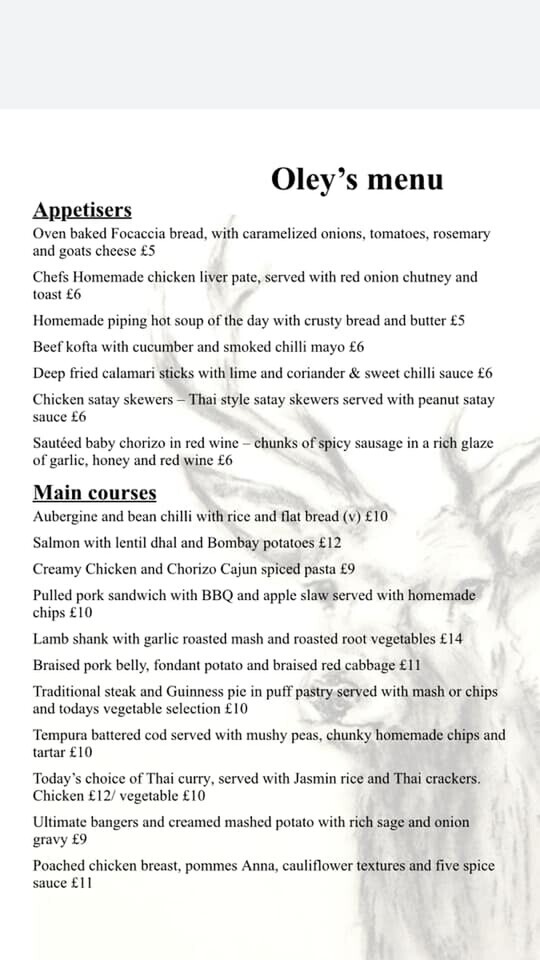 Oley's menu

Appetisers

Oven baked Focaccia bread, with caramelized onions, tomatoes, rosemary and goats cheese £5

Chefs Homemade chicken liver pate, served with red onion chutney and toast £6

Homemade piping hot soup of the day with crusty bread and butter £5

Beef kofta with cucumber and smoked chilli mayo £6

Deep fried calamari sticks with lime and coriander & sweet chilli sauce £6

Chicken satay skewers – Thai style satay skewers served with peanut satay sauce £6

Sautéed baby chorizo in red wine – chunks of spicy sausage in a rich glaze of garlic, honey and red wine £6

Main courses

Aubergine and bean chilli with rice and flat bread (v) £10

Salmon with lentil dhal and Bombay potatoes £12

Creamy Chicken and Chorizo Cajun spiced pasta £9

Pulled pork sandwich with BBQ and apple slaw served with homemade chips £10

Lamb shank with garlic roasted mash and roasted root vegetables £14

Braised pork belly, fondant potato and braised red cabbage £11

Traditional steak and Guinness pie in puff pastry served with mash or chips and todays vegetable selection £10

Tempura battered cod served with mushy peas, chunky homemade chips and tartar £10

Today's choice of Thai curry, served with Jasmin rice and Thai crackers. Chicken £12/ vegetable £10

Ultimate bangers and creamed mashed potato with rich sage and onion gravy £9

Poached chicken breast, pommes Anna, cauliflower textures and five spice sauce £11